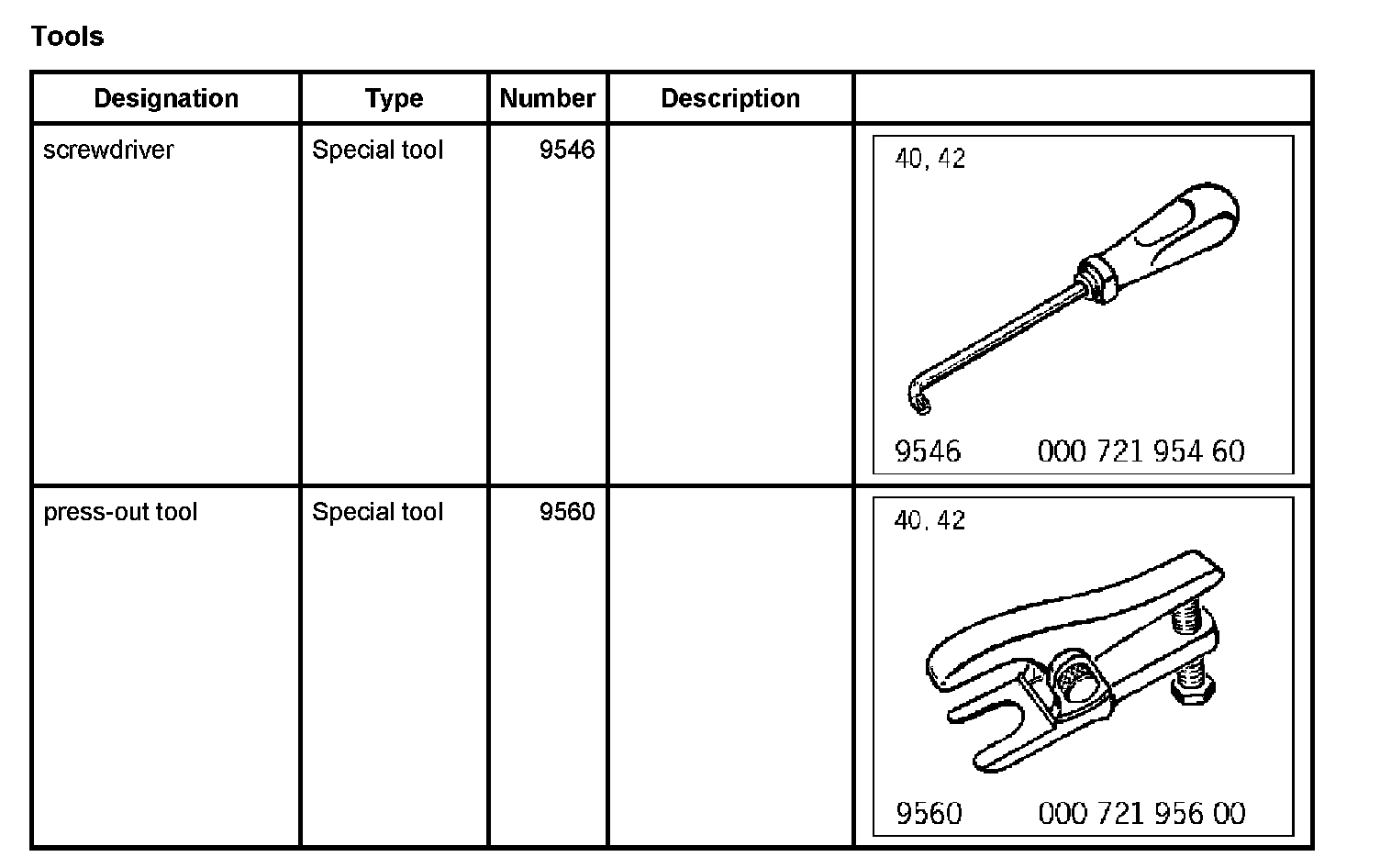 Tools

| Designation | Type | Number | Description | |
|---|---|---|---|---|
| screwdriver | Special tool | 9546 | | 40, 42 9546 000 721 954 60 |
| press-out tool | Special tool | 9560 | | 40, 42 9560 000 721 956 00 |